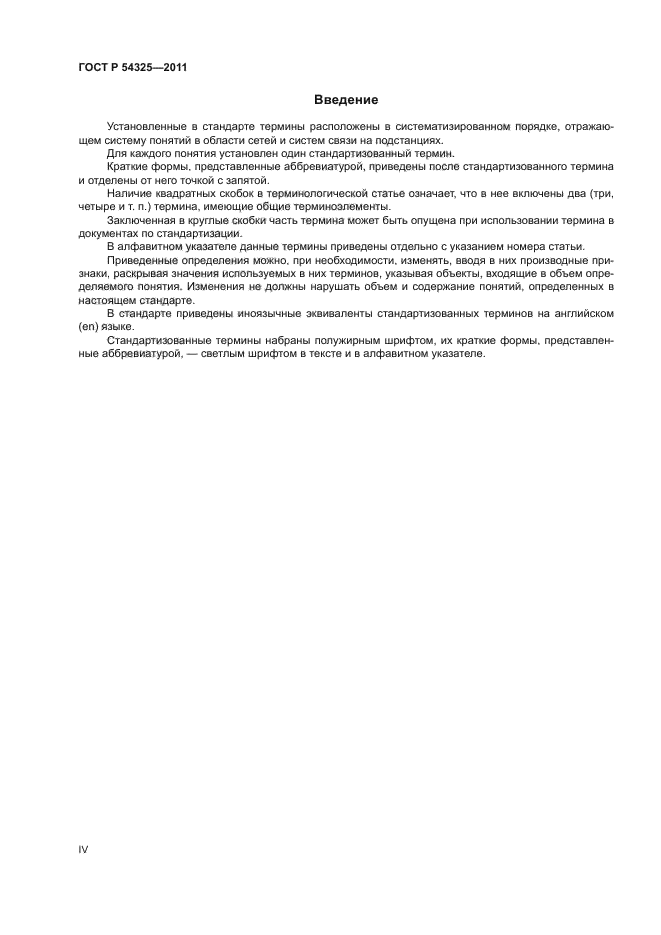 ГОСТ Р 54325—2011

Введение

Установленные в стандарте термины расположены в систематизированном порядке, отражающем систему понятий в области сетей и систем связи на подстанциях.

Для каждого понятия установлен один стандартизованный термин.

Краткие формы, представленные аббревиатурой, приведены после стандартизованного термина и отделены от него точкой с запятой.

Наличие квадратных скобок в терминологической статье означает, что в нее включены два (три, четыре и т. п.) термина, имеющие общие терминоэлементы.

Заключенная в круглые скобки часть термина может быть опущена при использовании термина в документах по стандартизации.

В алфавитном указателе данные термины приведены отдельно с указанием номера статьи.

Приведенные определения можно, при необходимости, изменять, вводя в них производные признаки, раскрывая значения используемых в них терминов, указывая объекты, входящие в объем определяемого понятия. Изменения не должны нарушать объем и содержание понятий, определенных в настоящем стандарте.

В стандарте приведены иноязычные эквиваленты стандартизованных терминов на английском (en) языке.

Стандартизованные термины набраны полужирным шрифтом, их краткие формы, представленные аббревиатурой, — светлым шрифтом в тексте и в алфавитном указателе.

IV